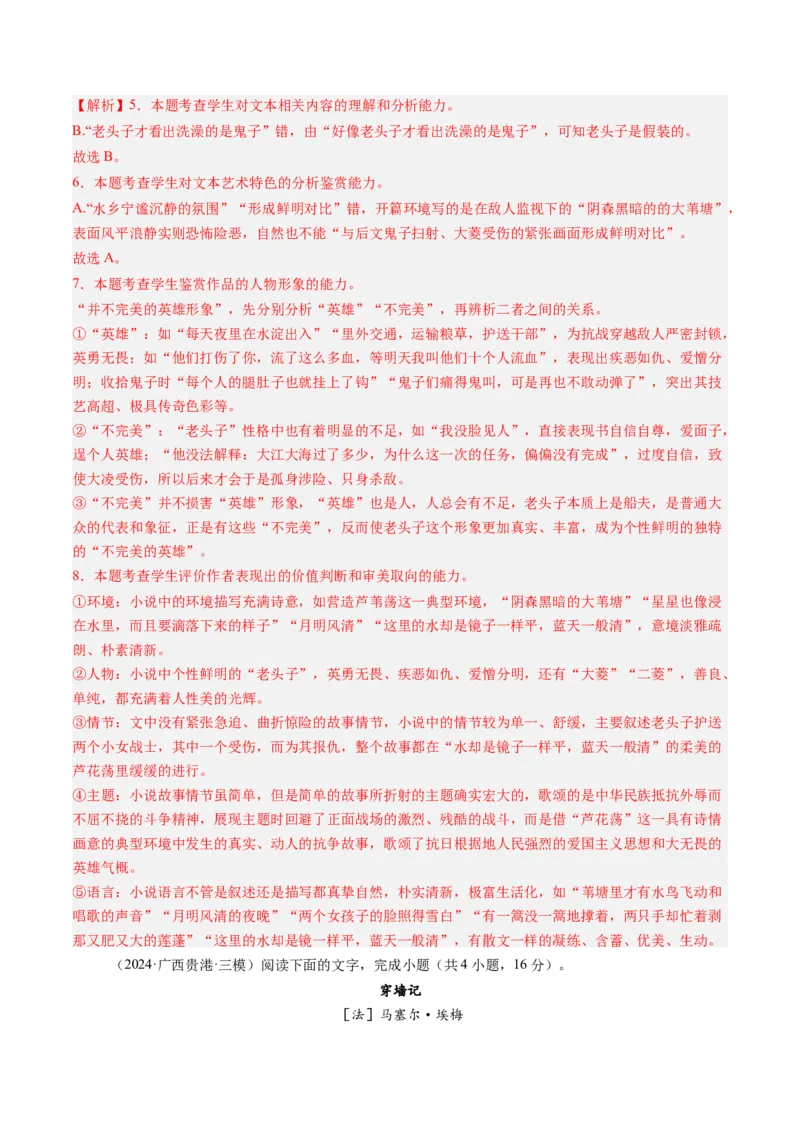 【解析】5．本题考查学生对文本相关内容的理解和分析能力。
B.“老头子才看出洗澡的是鬼子”错，由“好像老头子才看出洗澡的是鬼子”，可知老头子是假装的。
故选 B。
6．本题考查学生对文本艺术特色的分析鉴赏能力。
A.“水乡宁谧沉静的氛围”“形成鲜明对比”错，开篇环境写的是在敌人监视下的“阴森黑暗的的大苇塘”，表面风平浪静实则恐怖险恶，自然也不能“与后文鬼子扫射、大菱受伤的紧张画面形成鲜明对比”。
故选 A。
7．本题考查学生鉴赏作品的人物形象的能力。
“并不完美的英雄形象”，先分别分析“英雄”“不完美”，再辨析二者之间的关系。
①“英雄”：如“每天夜里在水淀出入”“里外交通，运输粮草，护送干部”，为抗战穿越敌人严密封锁，英勇无畏；如“他们打伤了你，流了这么多血，等明天我叫他们十个人流血”，表现出疾恶如仇、爱憎分明；收拾鬼子时“每个人的腿肚子也就挂上了钩”“鬼子们痛得鬼叫，可是再也不敢动弹了”，突出其技艺高超、极具传奇色彩等。
②“不完美”：“老头子”性格中也有着明显的不足，如“我没脸见人”，直接表现书自信自尊，爱面子，逞个人英雄；“他没法解释：大江大海过了多少，为什么这一次的任务，偏偏没有完成”，过度自信，致使大凌受伤，所以后来才会于是孤身涉险、只身杀敌。
③“不完美”并不损害“英雄”形象，“英雄”也是人，人总会有不足，老头子本质上是船夫，是普通大众的代表和象征，正是有这些“不完美”，反而使老头子这个形象更加真实、丰富，成为个性鲜明的独特的“不完美的英雄”。
8．本题考查学生评价作者表现出的价值判断和审美取向的能力。
①环境：小说中的环境描写充满诗意，如营造芦苇荡这一典型环境，“阴森黑暗的大苇塘”“星星也像浸在水里，而且要滴落下来的样子”“月明风清”“这里的水却是镜子一样平，蓝天一般清”，意境淡雅疏朗、朴素清新。
②人物：小说中个性鲜明的“老头子”，英勇无畏、疾恶如仇、爱憎分明，还有“大菱”“二菱”，善良、单纯，都充满着人性美的光辉。
③情节：文中没有紧张急迫、曲折惊险的故事情节，小说中的情节较为单一、舒缓，主要叙述老头子护送两个小女战士，其中一个受伤，而为其报仇，整个故事都在“水却是镜子一样平，蓝天一般清”的柔美的芦花荡里缓缓的进行。
④主题：小说故事情节虽简单，但是简单的故事所折射的主题确实宏大的，歌颂的是中华民族抵抗外辱而不屈不挠的斗争精神，展现主题时回避了正面战场的激烈、残酷的战斗，而是借“芦花荡”这一具有诗情画意的典型环境中发生的真实、动人的抗争故事，歌颂了抗日根据地人民强烈的爱国主义思想和大无畏的英雄气概。
⑤语言：小说语言不管是叙述还是描写都真挚自然，朴实清新，极富生活化，如“苇塘里才有水鸟飞动和唱歌的声音”“月明风清的夜晚”“两个女孩子的脸照得雪白”“有一篙没一篙地撑着，两只手却忙着剥那又肥又大的莲蓬”“这里的水却是镜一样平，蓝天一般清”，有散文一样的凝练、含蓄、优美、生动。
（2024·广西贵港·三模）阅读下面的文字，完成小题（共 4 小题，16 分）。
穿墙记
［法］马塞尔·埃梅